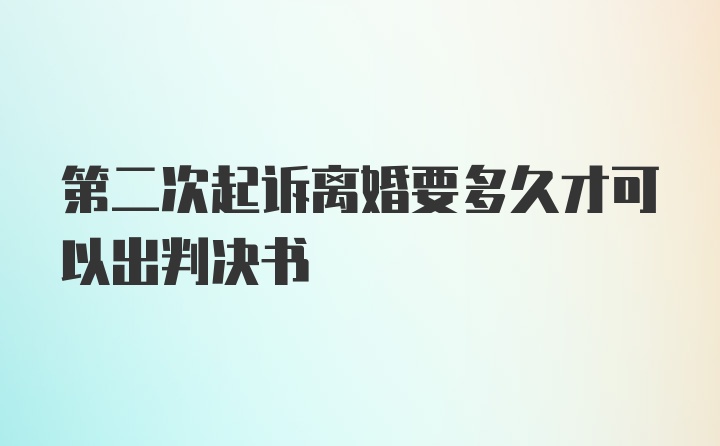 第二次起诉离婚要多久才可以出判决书